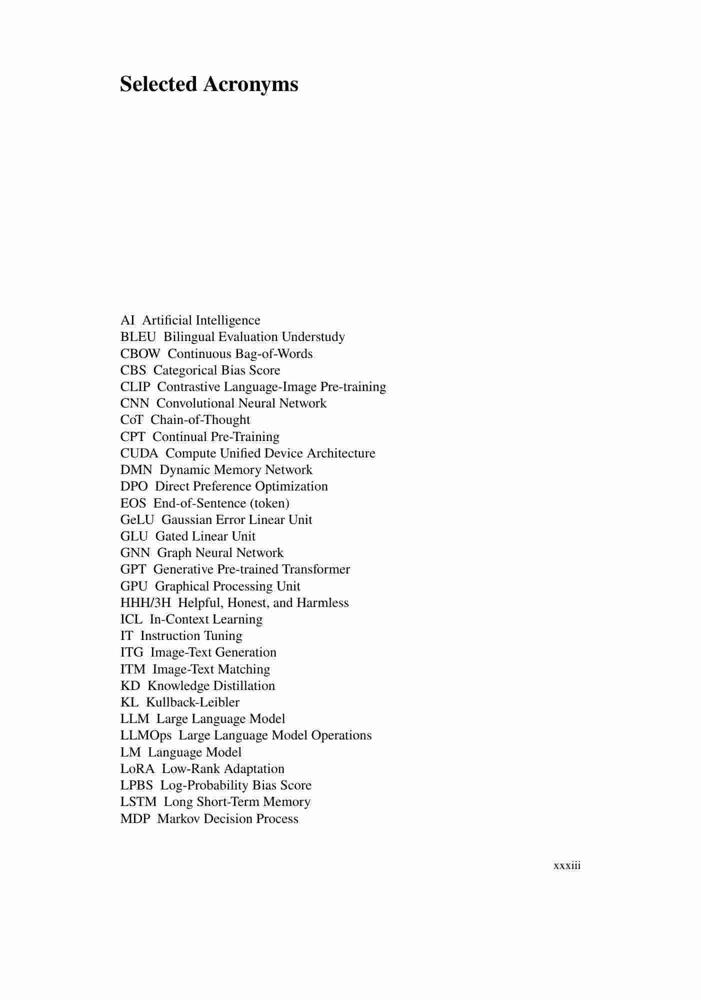 Selected Acronyms

AI Artificial Intelligence
BLEU Bilingual Evaluation Understudy
CBOW Continuous Bag-of-Words
CBS Categorical Bias Score
CLIP Contrastive Language-Image Pre-training
CNN Convolutional Neural Network
CoT Chain-of-Thought
CPT Continual Pre-Training
CUDA Compute Unified Device Architecture
DMN Dynamic Memory Network
DPO Direct Preference Optimization
EOS End-of-Sentence (token)
GeLU Gaussian Error Linear Unit
GLU Gated Linear Unit
GNN Graph Neural Network
GPT Generative Pre-trained Transformer
GPU Graphical Processing Unit
HHH/3H Helpful, Honest, and Harmless
ICL In-Context Learning
IT Instruction Tuning
ITG Image-Text Generation
ITM Image-Text Matching
KD Knowledge Distillation
KL Kullback-Leibler
LLM Large Language Model
LLMOps Large Language Model Operations
LM Language Model
LoRA Low-Rank Adaptation
LPBS Log-Probability Bias Score
LSTM Long Short-Term Memory
MDP Markov Decision Process

xxxiii